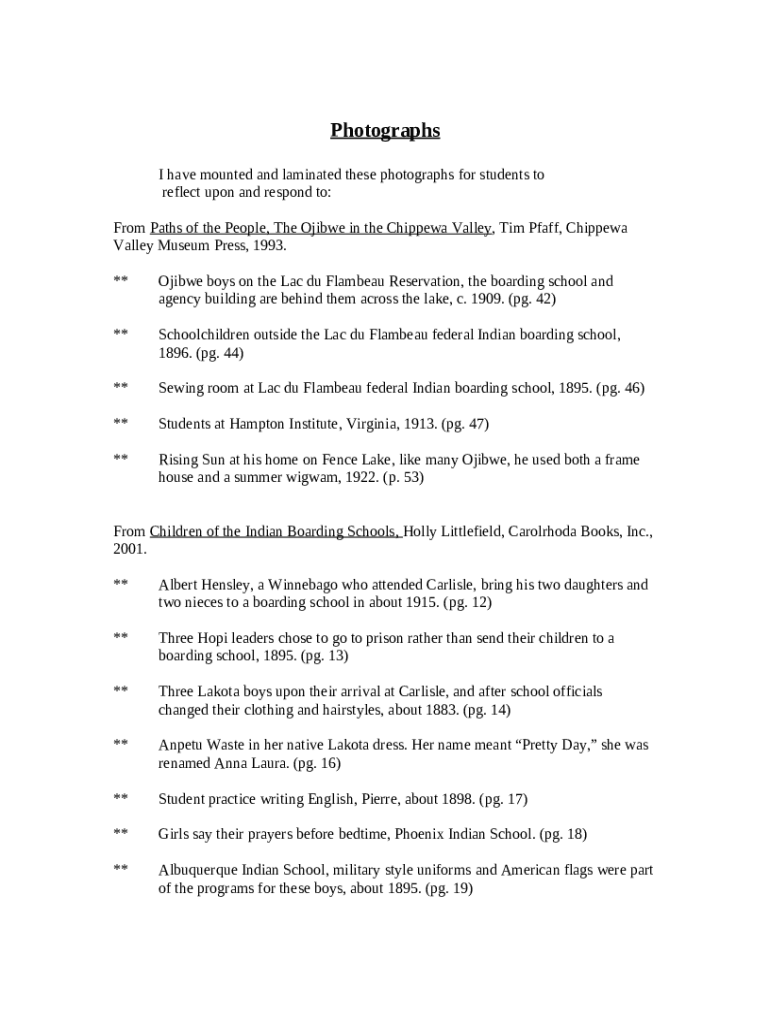 Photographs

I have mounted and laminated these photographs for students to reflect upon and respond to:

From Paths of the People, The Ojibwe in the Chippewa Valley, Tim Pfaff, Chippewa Valley Museum Press, 1993.

** Ojibwe boys on the Lac du Flambeau Reservation, the boarding school and agency building are behind them across the lake, c. 1909. (pg. 42)

** Schoolchildren outside the Lac du Flambeau federal Indian boarding school, 1896. (pg. 44)

** Sewing room at Lac du Flambeau federal Indian boarding school, 1895. (pg. 46)

** Students at Hampton Institute, Virginia, 1913. (pg. 47)

** Rising Sun at his home on Fence Lake, like many Ojibwe, he used both a frame house and a summer wigwam, 1922. (p. 53)

From Children of the Indian Boarding Schools, Holly Littlefield, Carolrhoda Books, Inc., 2001.

** Albert Hensley, a Winnebago who attended Carlisle, bring his two daughters and two nieces to a boarding school in about 1915. (pg. 12)

** Three Hopi leaders chose to go to prison rather than send their children to a boarding school, 1895. (pg. 13)

** Three Lakota boys upon their arrival at Carlisle, and after school officials changed their clothing and hairstyles, about 1883. (pg. 14)

** Anpetu Waste in her native Lakota dress. Her name meant “Pretty Day,” she was renamed Anna Laura. (pg. 16)

** Student practice writing English, Pierre, about 1898. (pg. 17)

** Girls say their prayers before bedtime, Phoenix Indian School. (pg. 18)

** Albuquerque Indian School, military style uniforms and American flags were part of the programs for these boys, about 1895. (pg. 19)